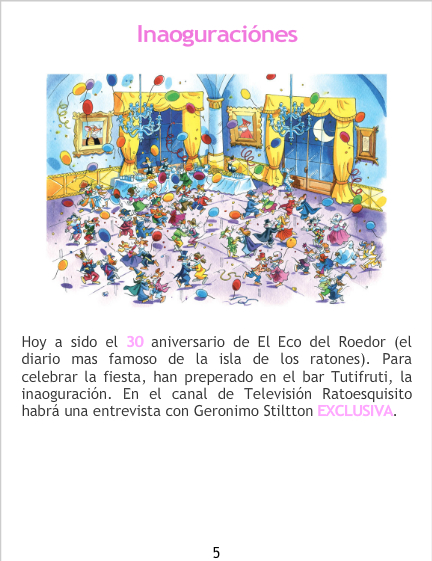 Inaoguraciónes

Hoy a sido el 30 aniversario de El Eco del Roedor (el diario mas famoso de la isla de los ratones). Para celebrar la fiesta, han preperado en el bar Tutifruti, la inaoguración. En el canal de Televisión Ratoesquisito habrá una entrevista con Geronimo Stiltton EXCLUSIVA.

5